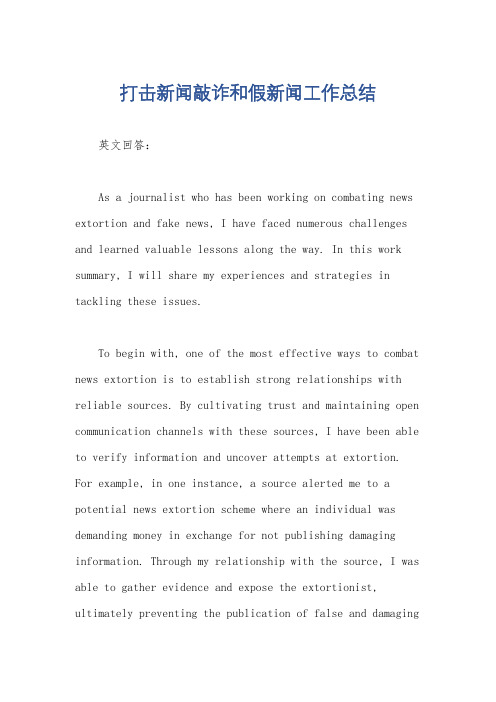 打击新闻敲诈和假新闻工作总结

英文回答：

As a journalist who has been working on combating news extortion and fake news, I have faced numerous challenges and learned valuable lessons along the way. In this work summary, I will share my experiences and strategies in tackling these issues.

To begin with, one of the most effective ways to combat news extortion is to establish strong relationships with reliable sources. By cultivating trust and maintaining open communication channels with these sources, I have been able to verify information and uncover attempts at extortion. For example, in one instance, a source alerted me to a potential news extortion scheme where an individual was demanding money in exchange for not publishing damaging information. Through my relationship with the source, I was able to gather evidence and expose the extortionist, ultimately preventing the publication of false and damaging